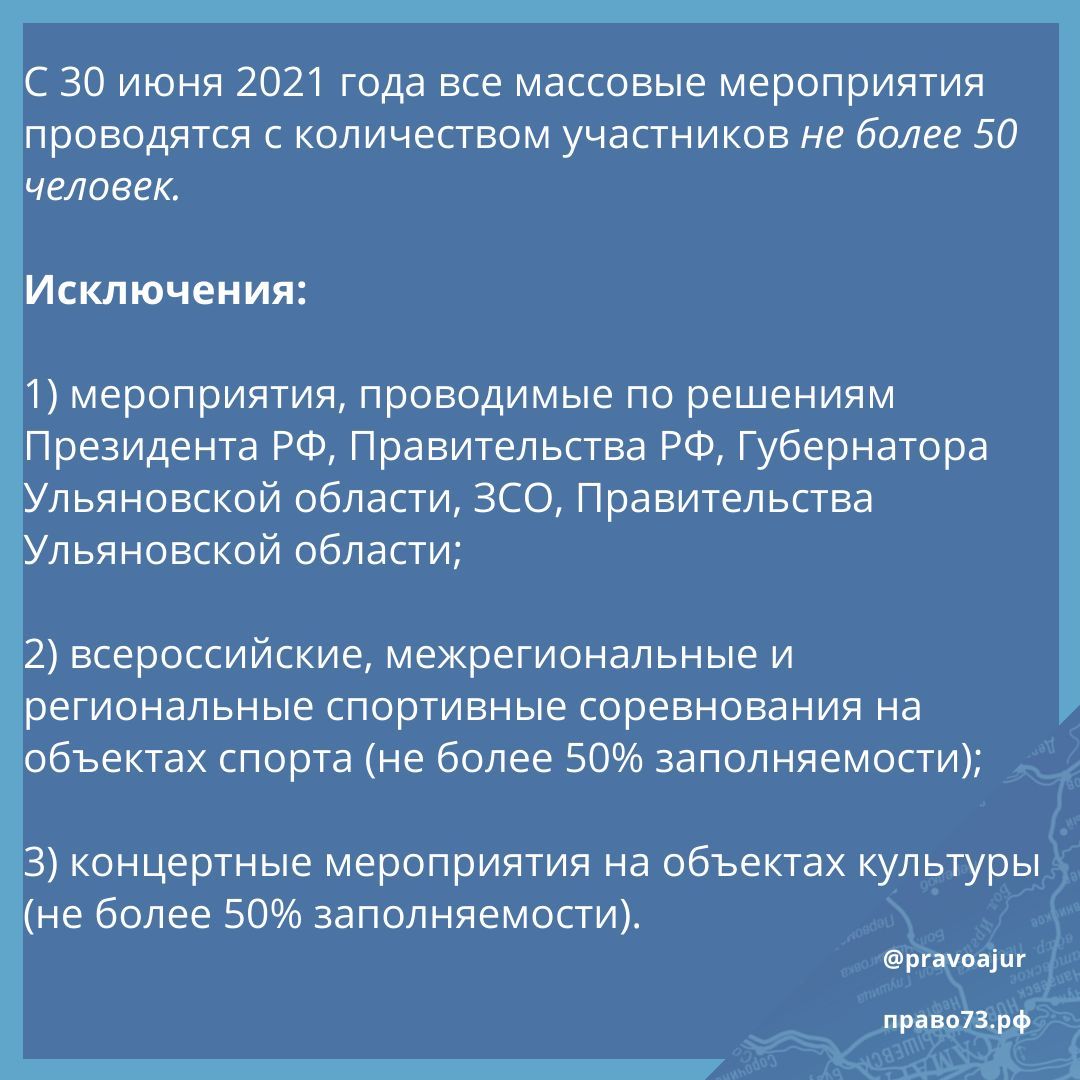 С 30 июня 2021 года все массовые мероприятия проводятся с количеством участников не более 50 человек.

Исключения:

1) мероприятия, проводимые по решениям Президента РФ, Правительства РФ, Губернатора Ульяновской области, ЗСО, Правительства Ульяновской области;

2) всероссийские, межрегиональные и региональные спортивные соревнования на объектах спорта (не более 50% заполняемости);

3) концертные мероприятия на объектах культуры (не более 50% заполняемости).

@pravoajur

право73.рф